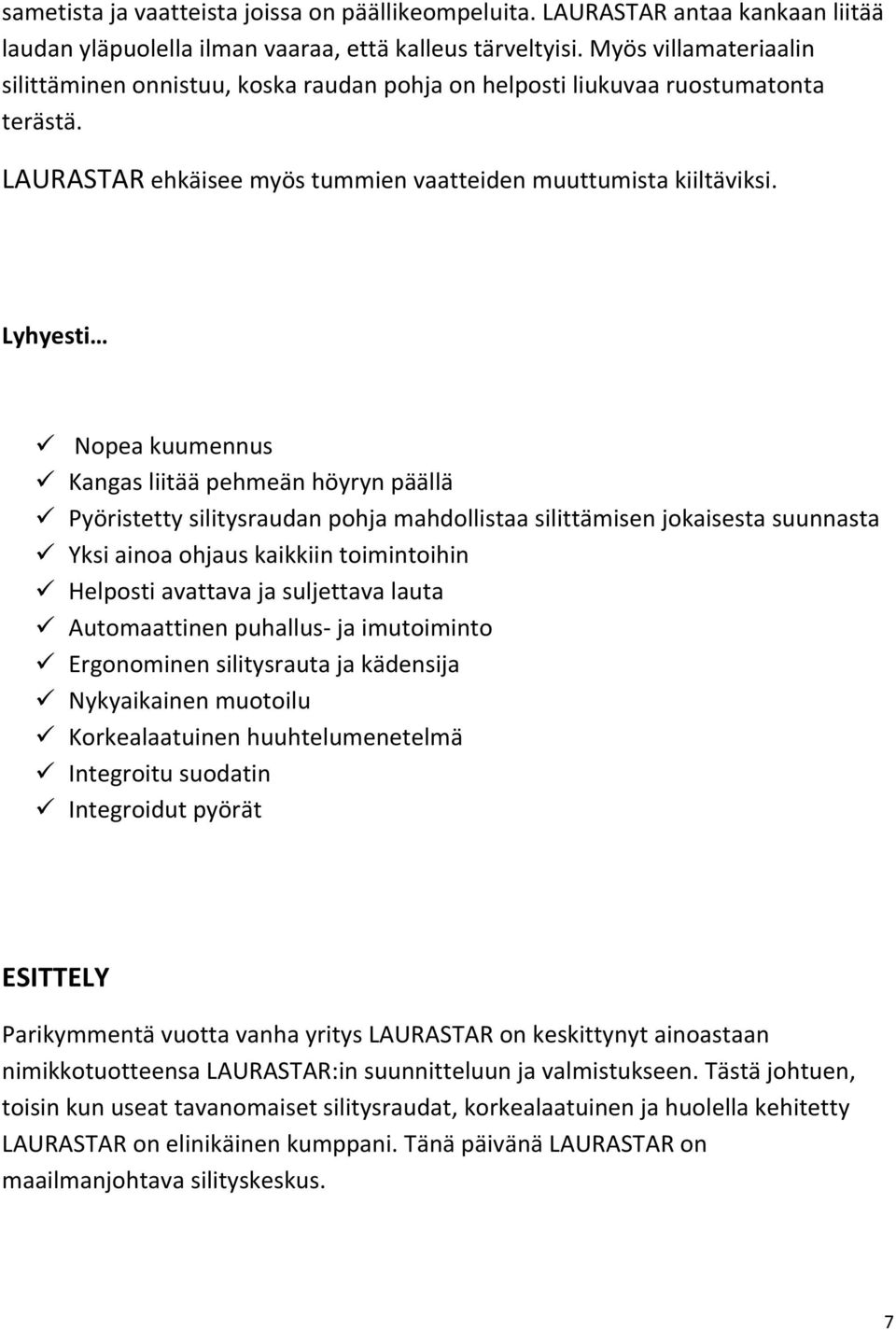 sametista ja vaatteista joissa on päällikeompeluita. LAURASTAR antaa kankaan liitää laudan yläpuolella ilman vaaraa, että kalleus tärveltyisi. Myös villamateriaalin silittäminen onnistuu, koska raudan pohja on helposti liukuvaa ruostumatonta terästä.

LAURASTAR ehkäisee myös tummien vaatteiden muuttumista kiiltäviksi.

Lyhyesti…

✓ Nopea kuumennus
✓ Kangas liitää pehmeän höyryn päällä
✓ Pyöristetty silitysraudan pohja mahdollistaa silittämisen jokaisesta suunnasta
✓ Yksi ainoa ohjaus kaikkiin toimintoihin
✓ Helposti avattava ja suljettava lauta
✓ Automaattinen puhallus- ja imutoiminto
✓ Ergonominen silitysrauta ja kädensija
✓ Nykyaikainen muotoilu
✓ Korkealaatuinen huuhtelumenetelmä
✓ Integroitu suodatin
✓ Integroidut pyörät

ESITTELY

Parikymmentä vuotta vanha yritys LAURASTAR on keskittynyt ainoastaan nimikkotuotteensa LAURASTAR:in suunnitteluun ja valmistukseen. Tästä johtuen, toisin kun useat tavanomaiset silitysraudat, korkealaatuinen ja huolella kehitetty LAURASTAR on elinikäinen kumppani. Tänä päivänä LAURASTAR on maailmanjohtava silityskeskus.

7